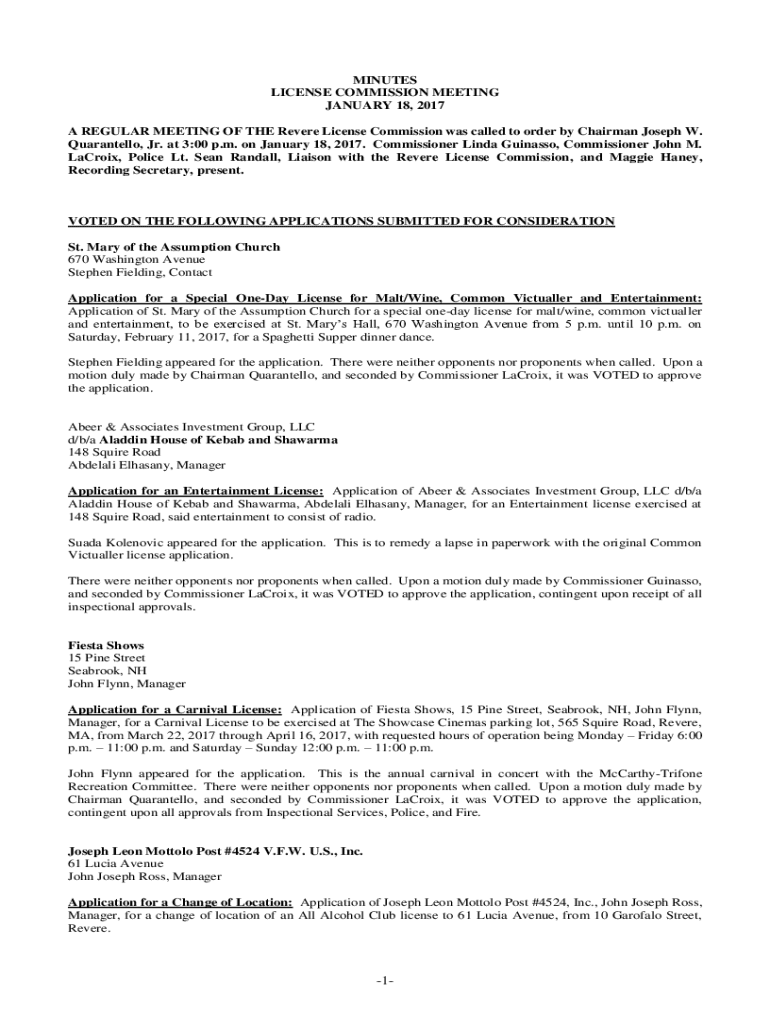 MINUTES
LICENSE COMMISSION MEETING
JANUARY 18, 2017

A REGULAR MEETING OF THE Revere License Commission was called to order by Chairman Joseph W. Quarantello, Jr. at 3:00 p.m. on January 18, 2017. Commissioner Linda Guinasso, Commissioner John M. LaCroix, Police Lt. Sean Randall, Liaison with the Revere License Commission, and Maggie Haney, Recording Secretary, present.

VOTED ON THE FOLLOWING APPLICATIONS SUBMITTED FOR CONSIDERATION

St. Mary of the Assumption Church
670 Washington Avenue
Stephen Fielding, Contact

Application for a Special One-Day License for Malt/Wine, Common Victualler and Entertainment: Application of St. Mary of the Assumption Church for a special one-day license for malt/wine, common victualler and entertainment, to be exercised at St. Mary's Hall, 670 Washington Avenue from 5 p.m. until 10 p.m. on Saturday, February 11, 2017, for a Spaghetti Supper dinner dance.

Stephen Fielding appeared for the application. There were neither opponents nor proponents when called. Upon a motion duly made by Chairman Quarantello, and seconded by Commissioner LaCroix, it was VOTED to approve the application.

Abeer & Associates Investment Group, LLC
d/b/a Aladdin House of Kebab and Shawarma
148 Squire Road
Abdelali Elhasany, Manager

Application for an Entertainment License: Application of Abeer & Associates Investment Group, LLC d/b/a Aladdin House of Kebab and Shawarma, Abdelali Elhasany, Manager, for an Entertainment license exercised at 148 Squire Road, said entertainment to consist of radio.

Suada Kolenovic appeared for the application. This is to remedy a lapse in paperwork with the original Common Victualler license application.

There were neither opponents nor proponents when called. Upon a motion duly made by Commissioner Guinasso, and seconded by Commissioner LaCroix, it was VOTED to approve the application, contingent upon receipt of all inspectional approvals.

Fiesta Shows
15 Pine Street
Seabrook, NH
John Flynn, Manager

Application for a Carnival License: Application of Fiesta Shows, 15 Pine Street, Seabrook, NH, John Flynn, Manager, for a Carnival License to be exercised at The Showcase Cinemas parking lot, 565 Squire Road, Revere, MA, from March 22, 2017 through April 16, 2017, with requested hours of operation being Monday – Friday 6:00 p.m. – 11:00 p.m. and Saturday – Sunday 12:00 p.m. – 11:00 p.m.

John Flynn appeared for the application. This is the annual carnival in concert with the McCarthy-Trifone Recreation Committee. There were neither opponents nor proponents when called. Upon a motion duly made by Chairman Quarantello, and seconded by Commissioner LaCroix, it was VOTED to approve the application, contingent upon all approvals from Inspectional Services, Police, and Fire.

Joseph Leon Mottolo Post #4524 V.F.W. U.S., Inc.
61 Lucia Avenue
John Joseph Ross, Manager

Application for a Change of Location: Application of Joseph Leon Mottolo Post #4524, Inc., John Joseph Ross, Manager, for a change of location of an All Alcohol Club license to 61 Lucia Avenue, from 10 Garofalo Street, Revere.

-1-